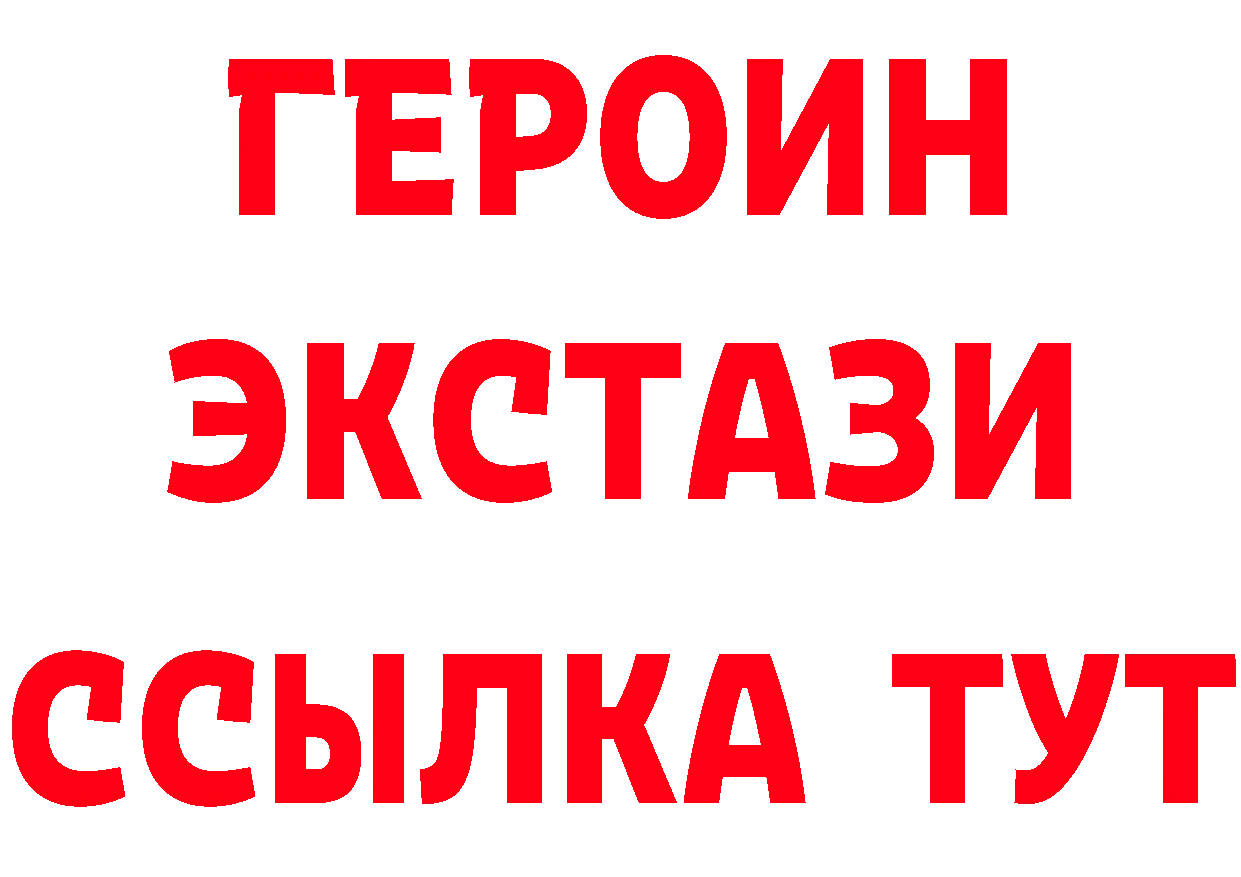 ГЕРОИН
ЭКСТАЗИ
ССЫЛКА ТУТ